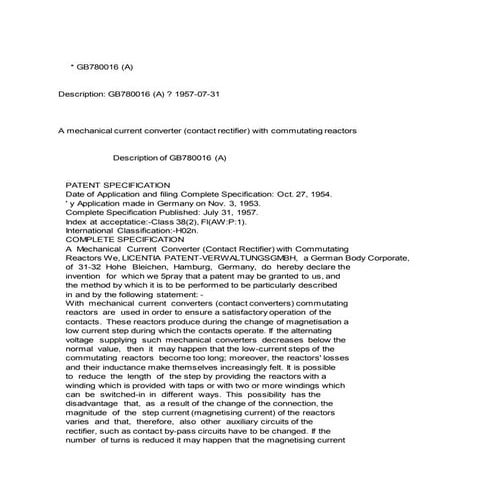 * GB780016 (A)

Description: GB780016 (A) ? 1957-07-31

A mechanical current converter (contact rectifier) with commutating reactors

Description of GB780016 (A)

PATENT SPECIFICATION
Date of Application and filing Complete Specification: Oct. 27, 1954.
' y Application made in Germany on Nov. 3, 1953.
Complete Specification Published: July 31, 1957.
Index at acceptatice:-Class 38(2), FI(AW:P:1).
International Classification:-H02n.
COMPLETE SPECIFICATION
A Mechanical Current Converter (Contact Rectifier) with Commutating Reactors We, LICENTIA PATENT-VERWALTUNGSGMBH, a German Body Corporate, of 31-32 Hohe Bleichen, Hamburg, Germany, do hereby declare the invention for which we 5pray that a patent may be granted to us, and the method by which it is to be performed to be particularly described in and by the following statement: -
With mechanical current converters (contact converters) commutating reactors are used in order to ensure a satisfactory operation of the contacts. These reactors produce during the change of magnetisation a low current step during which the contacts operate. If the alternating voltage supplying such mechanical converters decreases below the normal value, then it may happen that the low-current steps of the commutating reactors become too long; moreover, the reactors' losses and their inductance make themselves increasingly felt. It is possible to reduce the length of the step by providing the reactors with a winding which is provided with taps or with two or more windings which can be switched-in in different ways. This possibility has the disadvantage that, as a result of the change of the connection, the magnitude of the step current (magnetising current) of the reactors varies and that, therefore, also other auxiliary circuits of the rectifier, such as contact by-pass circuits have to be changed. If the number of turns is reduced it may happen that the magnetising current